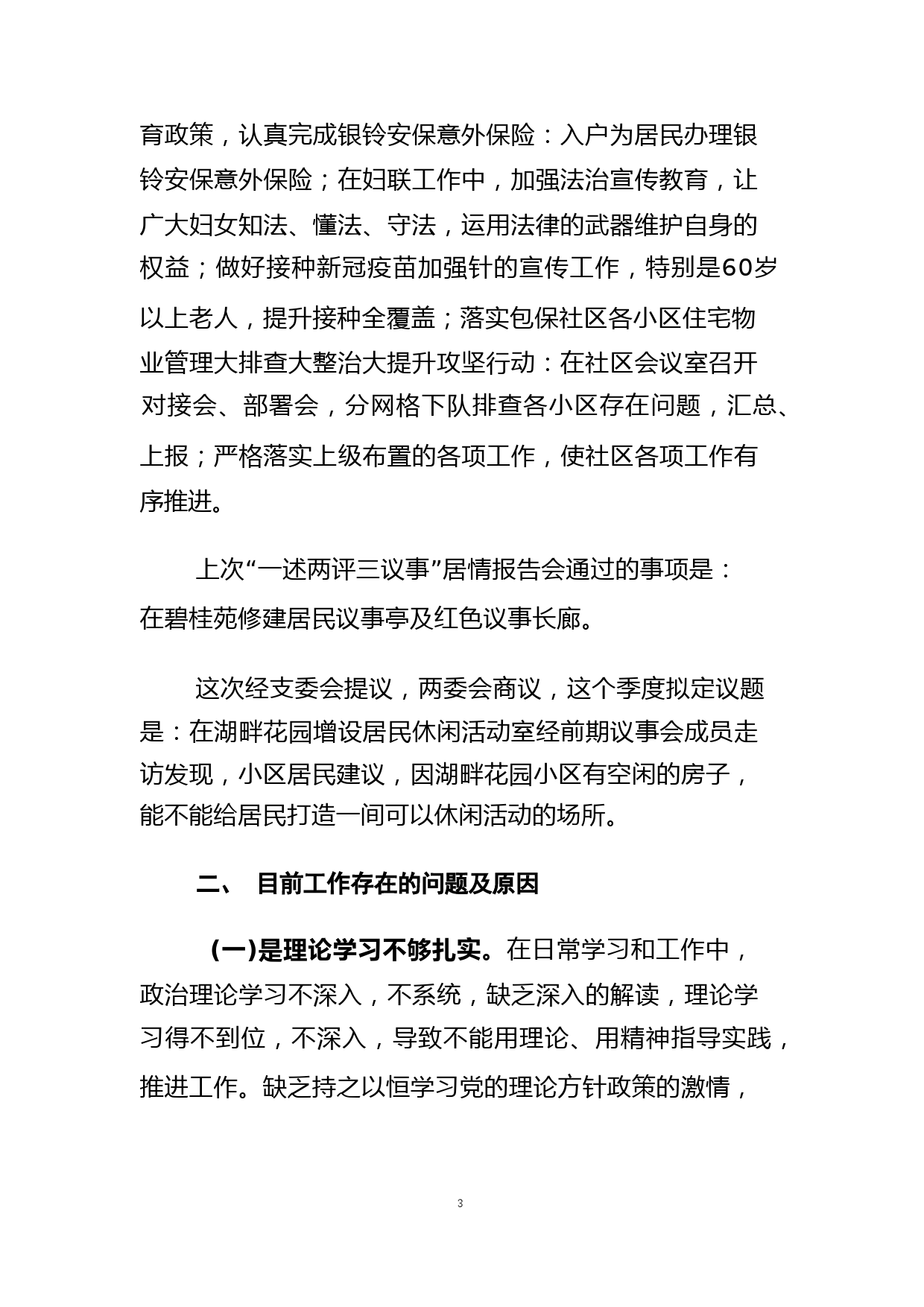 育政策，认真完成银铃安保意外保险：入户为居民办理银铃安保意外保险；在妇联工作中，加强法治宣传教育，让广大妇女知法、懂法、守法，运用法律的武器维护自身的权益；做好接种新冠疫苗加强针的宣传工作，特别是60岁以上老人，提升接种全覆盖；落实包保社区各小区住宅物业管理大排查大整治大提升攻坚行动：在社区会议室召开对接会、部署会，分网格下队排查各小区存在问题，汇总、上报；严格落实上级布置的各项工作，使社区各项工作有序推进。

上次“一述两评三议事”居情报告会通过的事项是：在碧桂苑修建居民议事亭及红色议事长廊。

这次经支委会提议，两委会商议，这个季度拟定议题是：在湖畔花园增设居民休闲活动室经前期议事会成员走访发现，小区居民建议，因湖畔花园小区有空闲的房子，能不能给居民打造一间可以休闲活动的场所。

二、 目前工作存在的问题及原因

(一)是理论学习不够扎实。在日常学习和工作中，政治理论学习不深入，不系统，缺乏深入的解读，理论学习得不到位，不深入，导致不能用理论、用精神指导实践，推进工作。缺乏持之以恒学习党的理论方针政策的激情，

3